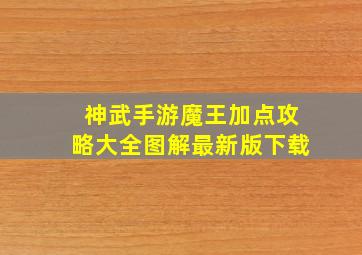 神武手游魔王加点攻略大全图解最新版下载